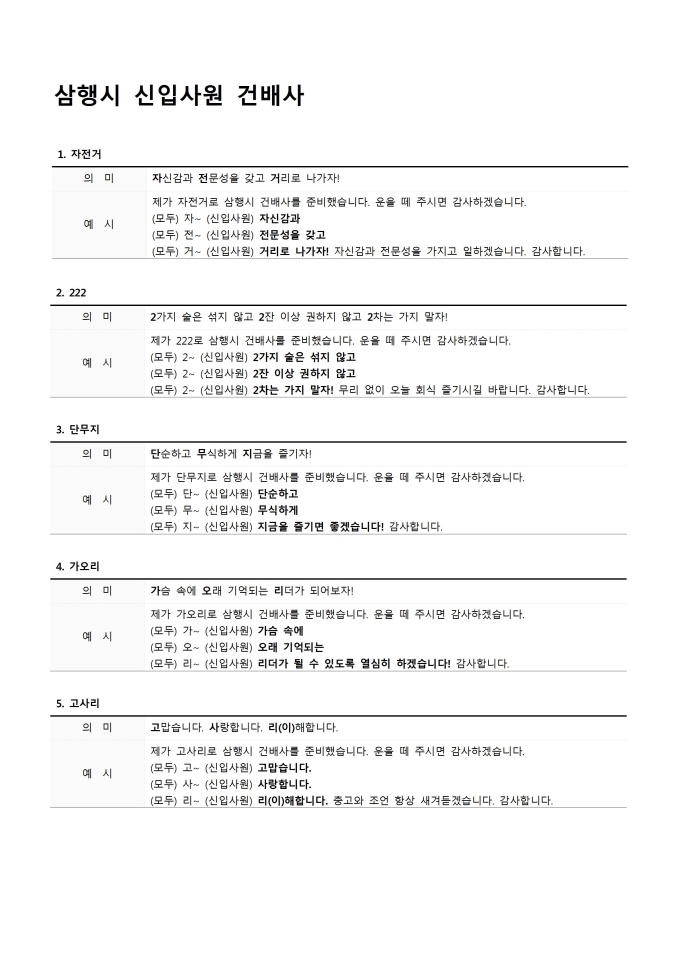 삼행시 신입사원 건배사

1. 자전거

| 의 미 | 자신감과 전문성을 갖고 거리로 나가자! |
|---|---|
| 예 시 | 제가 자전거로 삼행시 건배사를 준비했습니다. 운을 떼 주시면 감사하겠습니다.<br>(모두) 자~ (신입사원) 자신감과<br>(모두) 전~ (신입사원) 전문성을 갖고<br>(모두) 거~ (신입사원) 거리로 나가자! 자신감과 전문성을 가지고 일하겠습니다. 감사합니다. |

2. 222

| 의 미 | 2가지 술은 섞지 않고 2잔 이상 권하지 않고 2차는 가지 말자! |
|---|---|
| 예 시 | 제가 222로 삼행시 건배사를 준비했습니다. 운을 떼 주시면 감사하겠습니다.<br>(모두) 2~ (신입사원) 2가지 술은 섞지 않고<br>(모두) 2~ (신입사원) 2잔 이상 권하지 않고<br>(모두) 2~ (신입사원) 2차는 가지 말자! 무리 없이 오늘 회식 즐기시길 바랍니다. 감사합니다. |

3. 단무지

| 의 미 | 단순하고 무식하게 지금을 즐기자! |
|---|---|
| 예 시 | 제가 단무지로 삼행시 건배사를 준비했습니다. 운을 떼 주시면 감사하겠습니다.<br>(모두) 단~ (신입사원) 단순하고<br>(모두) 무~ (신입사원) 무식하게<br>(모두) 지~ (신입사원) 지금을 즐기면 좋겠습니다! 감사합니다. |

4. 가오리

| 의 미 | 가슴 속에 오래 기억되는 리더가 되어보자! |
|---|---|
| 예 시 | 제가 가오리로 삼행시 건배사를 준비했습니다. 운을 떼 주시면 감사하겠습니다.<br>(모두) 가~ (신입사원) 가슴 속에<br>(모두) 오~ (신입사원) 오래 기억되는<br>(모두) 리~ (신입사원) 리더가 될 수 있도록 열심히 하겠습니다! 감사합니다. |

5. 고사리

| 의 미 | 고맙습니다. 사랑합니다. 리(이)해합니다. |
|---|---|
| 예 시 | 제가 고사리로 삼행시 건배사를 준비했습니다. 운을 떼 주시면 감사하겠습니다.<br>(모두) 고~ (신입사원) 고맙습니다.<br>(모두) 사~ (신입사원) 사랑합니다.<br>(모두) 리~ (신입사원) 리(이)해합니다. 충고와 조언 항상 새겨듣겠습니다. 감사합니다. |